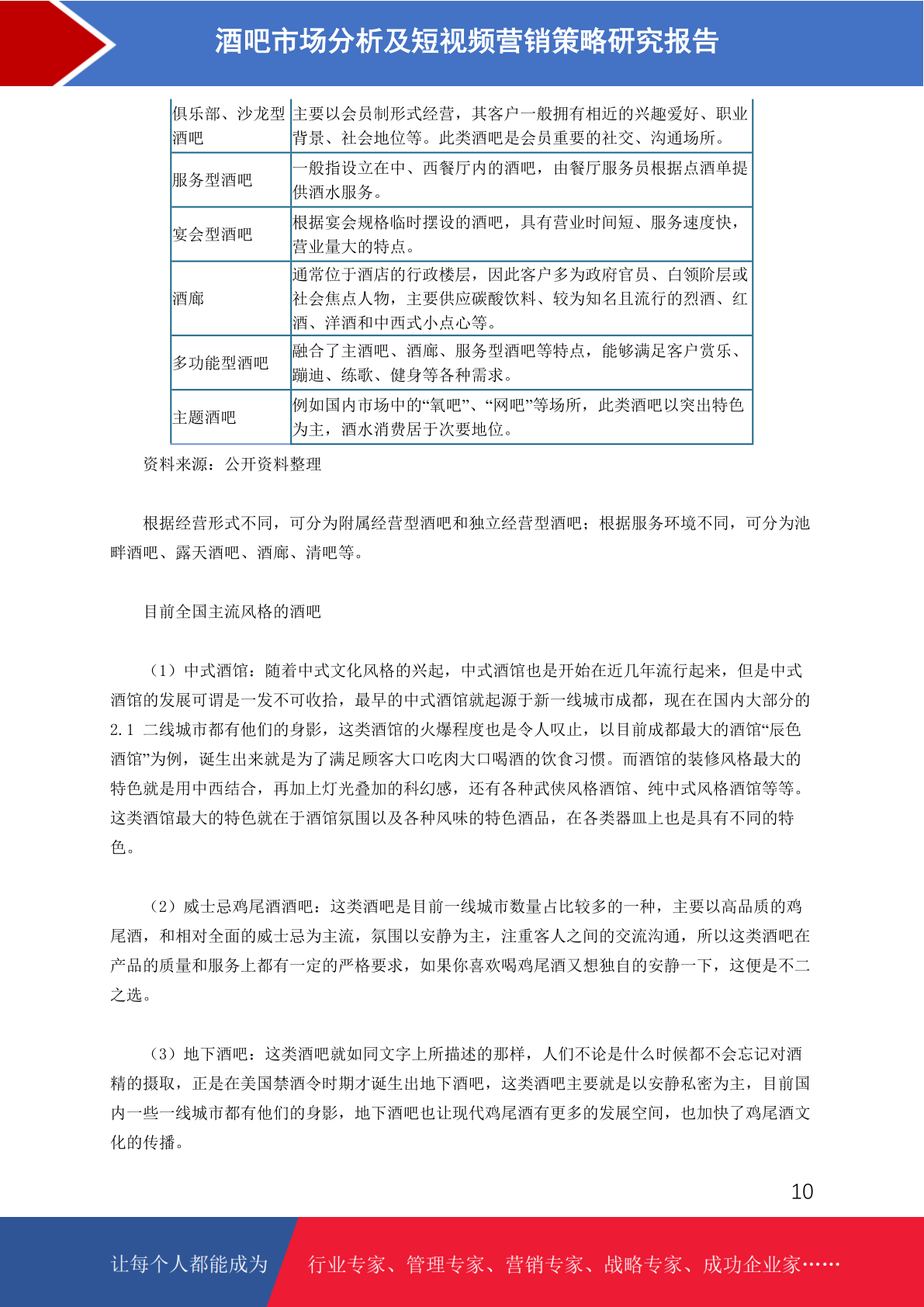 酒吧市场分析及短视频营销策略研究报告

| 俱乐部、沙龙型酒吧 | 主要以会员制形式经营，其客户一般拥有相近的兴趣爱好、职业背景、社会地位等。此类酒吧是会员重要的社交、沟通场所。 |
|---|---|
| 服务型酒吧 | 一般指设立在中、西餐厅内的酒吧，由餐厅服务员根据点酒单提供酒水服务。 |
| 宴会型酒吧 | 根据宴会规格临时摆设的酒吧，具有营业时间短、服务速度快，营业量大的特点。 |
| 酒廊 | 通常位于酒店的行政楼层，因此客户多为政府官员、白领阶层或社会焦点人物，主要供应碳酸饮料、较为知名且流行的烈酒、红酒、洋酒和中西式小点心等。 |
| 多功能型酒吧 | 融合了主酒吧、酒廊、服务型酒吧等特点，能够满足客户赏乐、蹦迪、练歌、健身等各种需求。 |
| 主题酒吧 | 例如国内市场中的“氧吧”、“网吧”等场所，此类酒吧以突出特色为主，酒水消费居于次要地位。 |

资料来源：公开资料整理

根据经营形式不同，可分为附属经营型酒吧和独立经营型酒吧；根据服务环境不同，可分为池畔酒吧、露天酒吧、酒廊、清吧等。

目前全国主流风格的酒吧

（1）中式酒馆：随着中式文化风格的兴起，中式酒馆也是开始在近几年流行起来，但是中式酒馆的发展可谓是一发不可收拾，最早的中式酒馆就起源于新一线城市成都，现在在国内大部分的 2.1 二线城市都有他们的身影，这类酒馆的火爆程度也是令人叹止，以目前成都最大的酒馆“辰色酒馆”为例，诞生出来就是为了满足顾客大口吃肉大口喝酒的饮食习惯。而酒馆的装修风格最大的特色就是用中西结合，再加上灯光叠加的科幻感，还有各种武侠风格酒馆、纯中式风格酒馆等等。这类酒馆最大的特色就在于酒馆氛围以及各种风味的特色酒品，在各类器皿上也是具有不同的特色。

（2）威士忌鸡尾酒酒吧：这类酒吧是目前一线城市数量占比较多的一种，主要以高品质的鸡尾酒，和相对全面的威士忌为主流，氛围以安静为主，注重客人之间的交流沟通，所以这类酒吧在产品的质量和服务上都有一定的严格要求，如果你喜欢喝鸡尾酒又想独自的安静一下，这便是不二之选。

（3）地下酒吧：这类酒吧就如同文字上所描述的那样，人们不论是什么时候都不会忘记对酒精的摄取，正是在美国禁酒令时期才诞生出地下酒吧，这类酒吧主要就是以安静私密为主，目前国内一些一线城市都有他们的身影，地下酒吧也让现代鸡尾酒有更多的发展空间，也加快了鸡尾酒文化的传播。

10

让每个人都能成为 行业专家、管理专家、营销专家、战略专家、成功企业家……